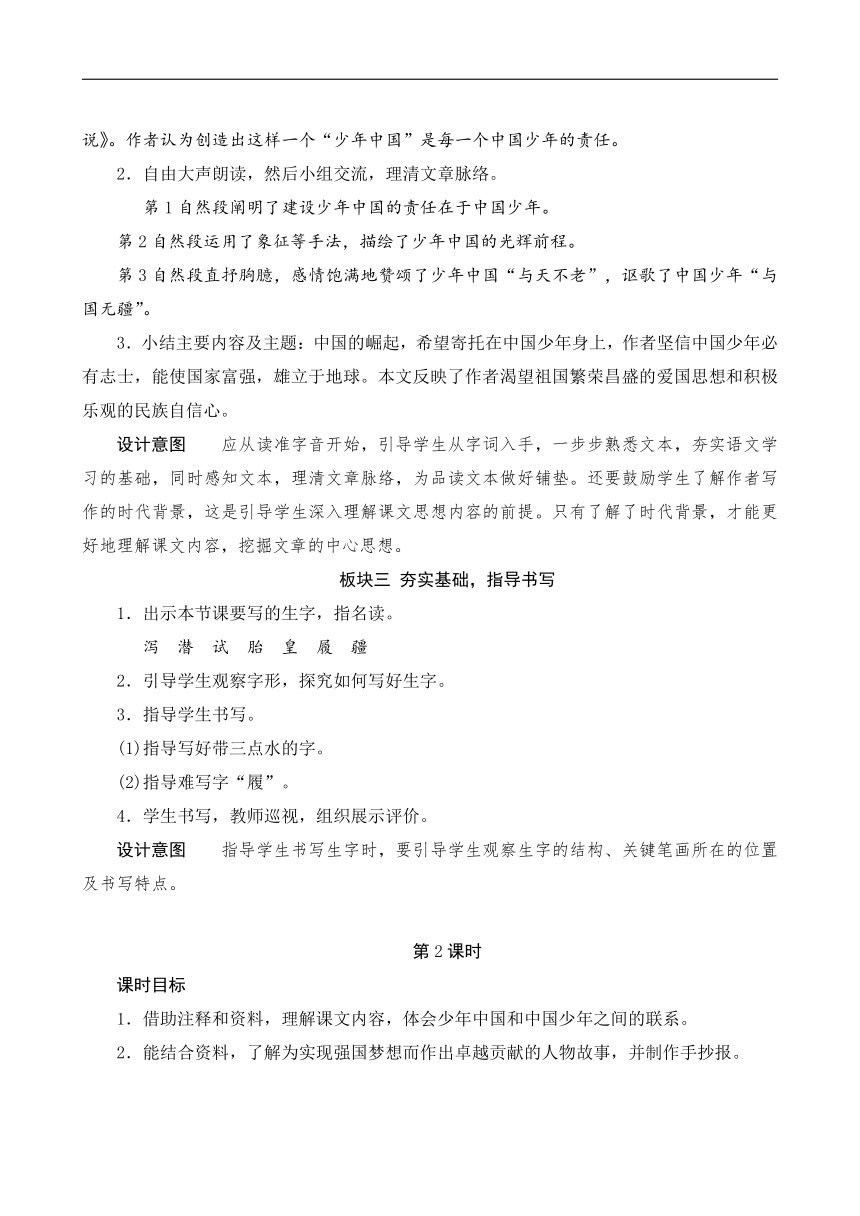 说》。作者认为创造出这样一个“少年中国”是每一个中国少年的责任。

2．自由大声朗读，然后小组交流，理清文章脉络。

第1自然段阐明了建设少年中国的责任在于中国少年。

第2自然段运用了象征等手法，描绘了少年中国的光辉前程。

第3自然段直抒胸臆，感情饱满地赞颂了少年中国“与天不老”，讴歌了中国少年“与国无疆”。

3．小结主要内容及主题：中国的崛起，希望寄托在中国少年身上，作者坚信中国少年必有志士，能使国家富强，雄立于地球。本文反映了作者渴望祖国繁荣昌盛的爱国思想和积极乐观的民族自信心。

设计意图　应从读准字音开始，引导学生从字词入手，一步步熟悉文本，夯实语文学习的基础，同时感知文本，理清文章脉络，为品读文本做好铺垫。还要鼓励学生了解作者写作的时代背景，这是引导学生深入理解课文思想内容的前提。只有了解了时代背景，才能更好地理解课文内容，挖掘文章的中心思想。

板块三　夯实基础，指导书写

1．出示本节课要写的生字，指名读。

泻　潜　试　胎　皇　履　疆

2．引导学生观察字形，探究如何写好生字。

3．指导学生书写。

(1)指导写好带三点水的字。

(2)指导难写字“履”。

4．学生书写，教师巡视，组织展示评价。

设计意图　指导学生书写生字时，要引导学生观察生字的结构、关键笔画所在的位置及书写特点。

第2课时

课时目标

1．借助注释和资料，理解课文内容，体会少年中国和中国少年之间的联系。

2．能结合资料，了解为实现强国梦想而作出卓越贡献的人物故事，并制作手抄报。